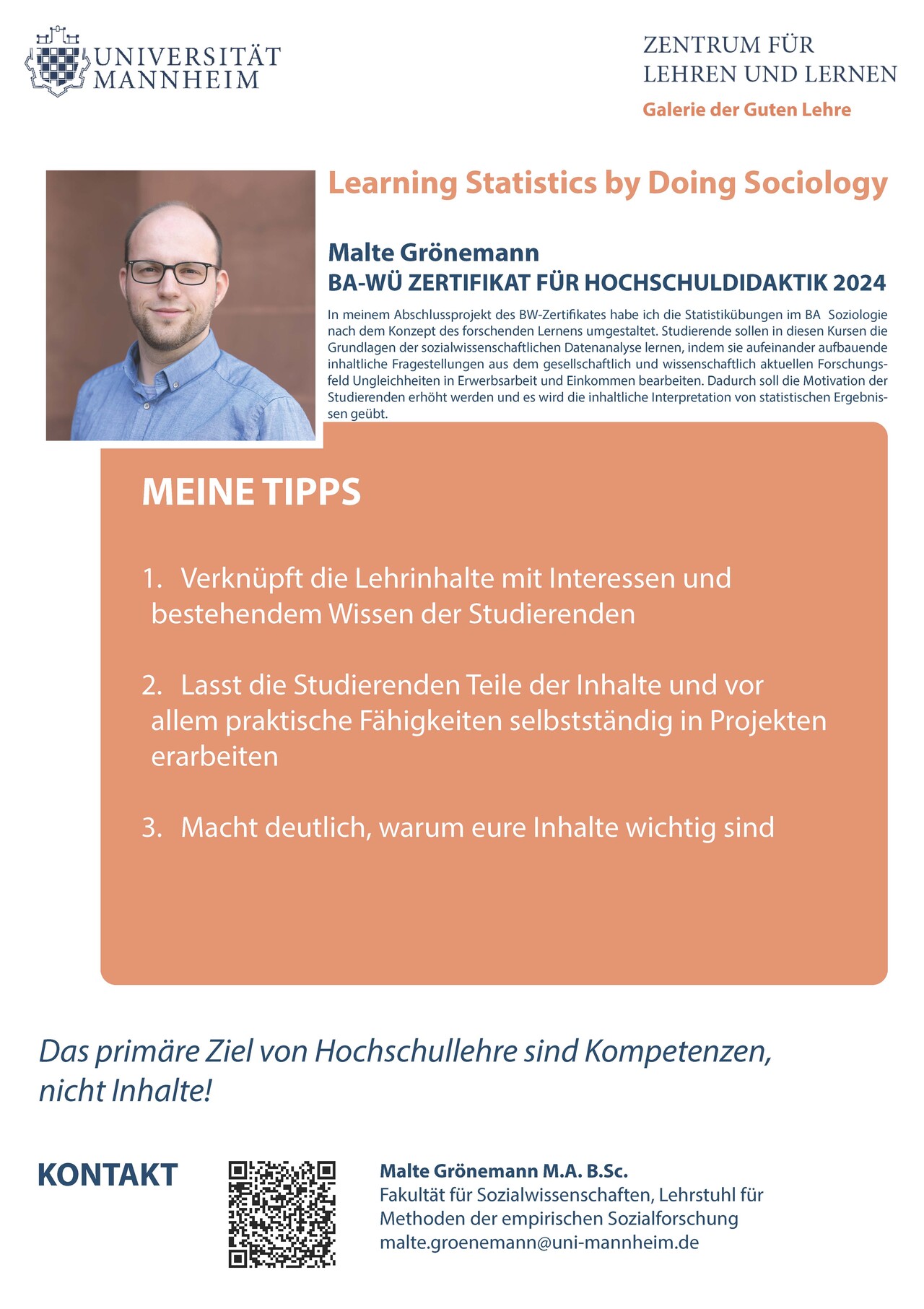 UNIVERSITÄT MANNHEIM

ZENTRUM FÜR LEHREN UND LERNEN
Galerie der Guten Lehre

Learning Statistics by Doing Sociology

Malte Grönemann
BA-WÜ ZERTIFIKAT FÜR HOCHSCHULDIDAKTIK 2024

In meinem Abschlussprojekt des BW-Zertifikates habe ich die Statistikübungen im BA Soziologie nach dem Konzept des forschenden Lernens umgestaltet. Studierende sollen in diesen Kursen die Grundlagen der sozialwissenschaftlichen Datenanalyse lernen, indem sie aufeinander aufbauende inhaltliche Fragestellungen aus dem gesellschaftlich und wissenschaftlich aktuellen Forschungsfeld Ungleichheiten in Erwerbsarbeit und Einkommen bearbeiten. Dadurch soll die Motivation der Studierenden erhöht werden und es wird die inhaltliche Interpretation von statistischen Ergebnissen geübt.

MEINE TIPPS

1. Verknüpft die Lehrinhalte mit Interessen und bestehendem Wissen der Studierenden

2. Lasst die Studierenden Teile der Inhalte und vor allem praktische Fähigkeiten selbstständig in Projekten erarbeiten

3. Macht deutlich, warum eure Inhalte wichtig sind

Das primäre Ziel von Hochschullehre sind Kompetenzen, nicht Inhalte!

KONTAKT

Malte Grönemann M.A. B.Sc.
Fakultät für Sozialwissenschaften, Lehrstuhl für Methoden der empirischen Sozialforschung
malte.groenemann@uni-mannheim.de